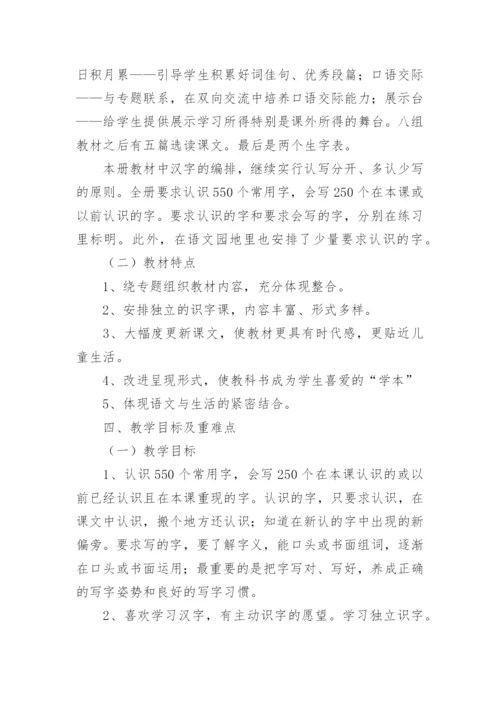 日积月累——引导学生积累好词佳句、优秀段篇；口语交际——与专题联系，在双向交流中培养口语交际能力；展示台——给学生提供展示学习所得特别是课外所得的舞台。八组教材之后有五篇选读课文。最后是两个生字表。

本册教材中汉字的编排，继续实行认写分开、多认少写的原则。全册要求认识550个常用字，会写250个在本课或以前认识的字。要求认识的字和要求会写的字，分别在练习里标明。此外，在语文园地里也安排了少量要求认识的字。

（二）教材特点

1、绕专题组织教材内容，充分体现整合。

2、安排独立的识字课，内容丰富、形式多样。

3、大幅度更新课文，使教材更具有时代感，更贴近儿童生活。

4、改进呈现形式，使教科书成为学生喜爱的“学本”

5、体现语文与生活的紧密结合。

四、教学目标及重难点

（一）教学目标

1、认识550个常用字，会写250个在本课认识的或以前已经认识且在本课重现的字。认识的字，只要求认识，在课文中认识，搬个地方还认识；知道在新认的字中出现的新偏旁。要求写的字，要了解字义，能口头或书面组词，逐渐在口头或书面运用；最重要的是把字写对、写好，养成正确的写字姿势和良好的写字习惯。

2、喜欢学习汉字，有主动识字的愿望。学习独立识字。